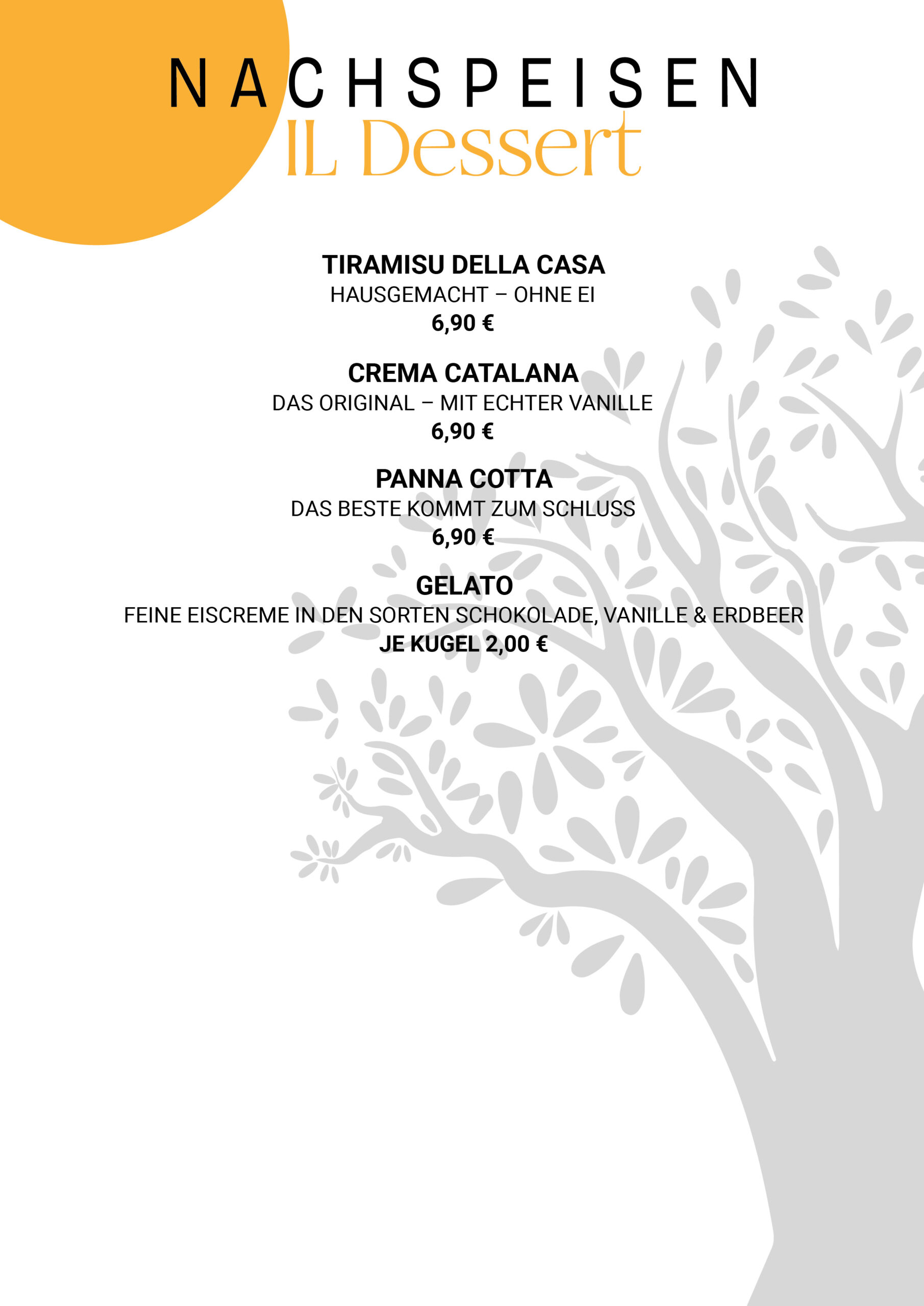 NACHSPEISEN
IL Dessert

TIRAMISU DELLA CASA
HAUSGEMACHT – OHNE EI
6,90 €

CREMA CATALANA
DAS ORIGINAL – MIT ECHTER VANILLE
6,90 €

PANNA COTTA
DAS BESTE KOMMT ZUM SCHLUSS
6,90 €

GELATO
FEINE EISCREME IN DEN SORTEN SCHOKOLADE, VANILLE & ERDBEER
JE KUGEL 2,00 €